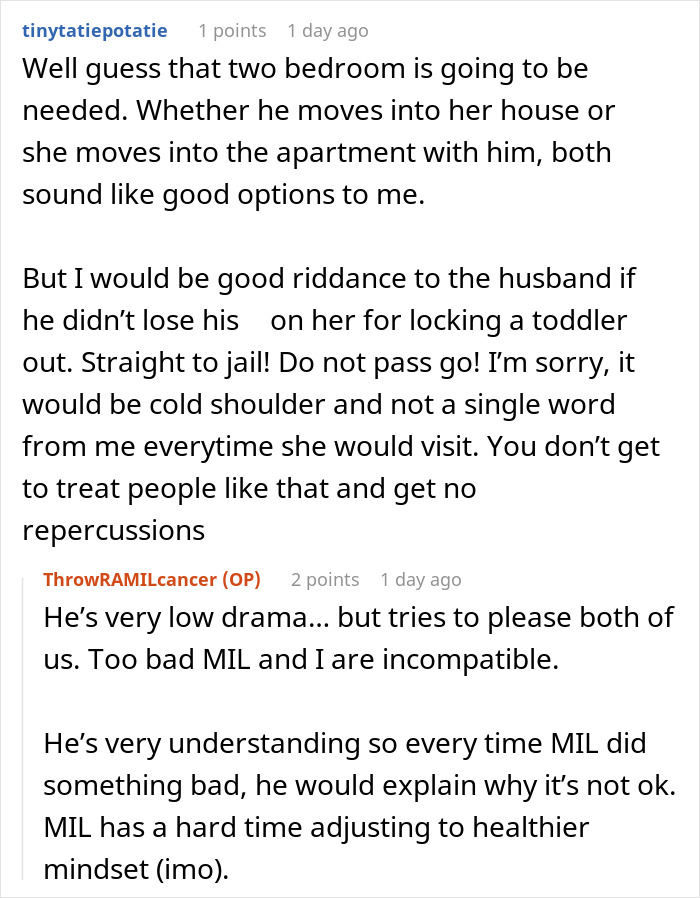 tinytatiepotatie 1 points 1 day ago
Well guess that two bedroom is going to be needed. Whether he moves into her house or she moves into the apartment with him, both sound like good options to me.

But I would be good riddance to the husband if he didn't lose his on her for locking a toddler out. Straight to jail! Do not pass go! I'm sorry, it would be cold shoulder and not a single word from me everytime she would visit. You don't get to treat people like that and get no repercussions

ThrowRAMILcancer (OP) 2 points 1 day ago
He's very low drama… but tries to please both of us. Too bad MIL and I are incompatible.

He's very understanding so every time MIL did something bad, he would explain why it's not ok. MIL has a hard time adjusting to healthier mindset (imo).